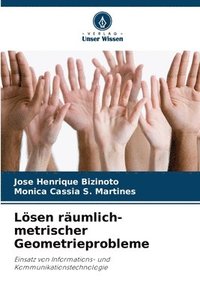 VERLAG
Unser Wissen

Jose Henrique Bizinoto
Monica Cassia S. Martines

Lösen räumlich-metrischer Geometrieprobleme

Einsatz von Informations- und Kommunikationstechnologie